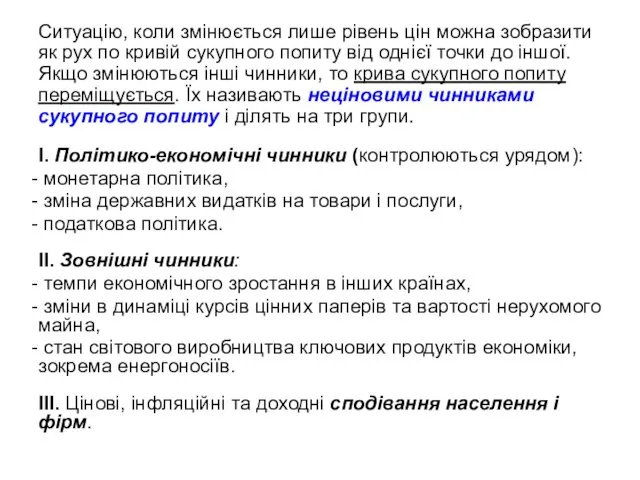 Ситуацію, коли змінюється лише рівень цін можна зобразити як рух по кривій сукупного попиту від однієї точки до іншої. Якщо змінюються інші чинники, то крива сукупного попиту переміщується. Їх називають неціновими чинниками сукупного попиту і ділять на три групи.

I. Політико-економічні чинники (контролюються урядом):
- монетарна політика,
- зміна державних видатків на товари і послуги,
- податкова політика.

II. Зовнішні чинники:
- темпи економічного зростання в інших країнах,
- зміни в динаміці курсів цінних паперів та вартості нерухомого майна,
- стан світового виробництва ключових продуктів економіки, зокрема енергоносіїв.

III. Цінові, інфляційні та доходні сподівання населення і фірм.